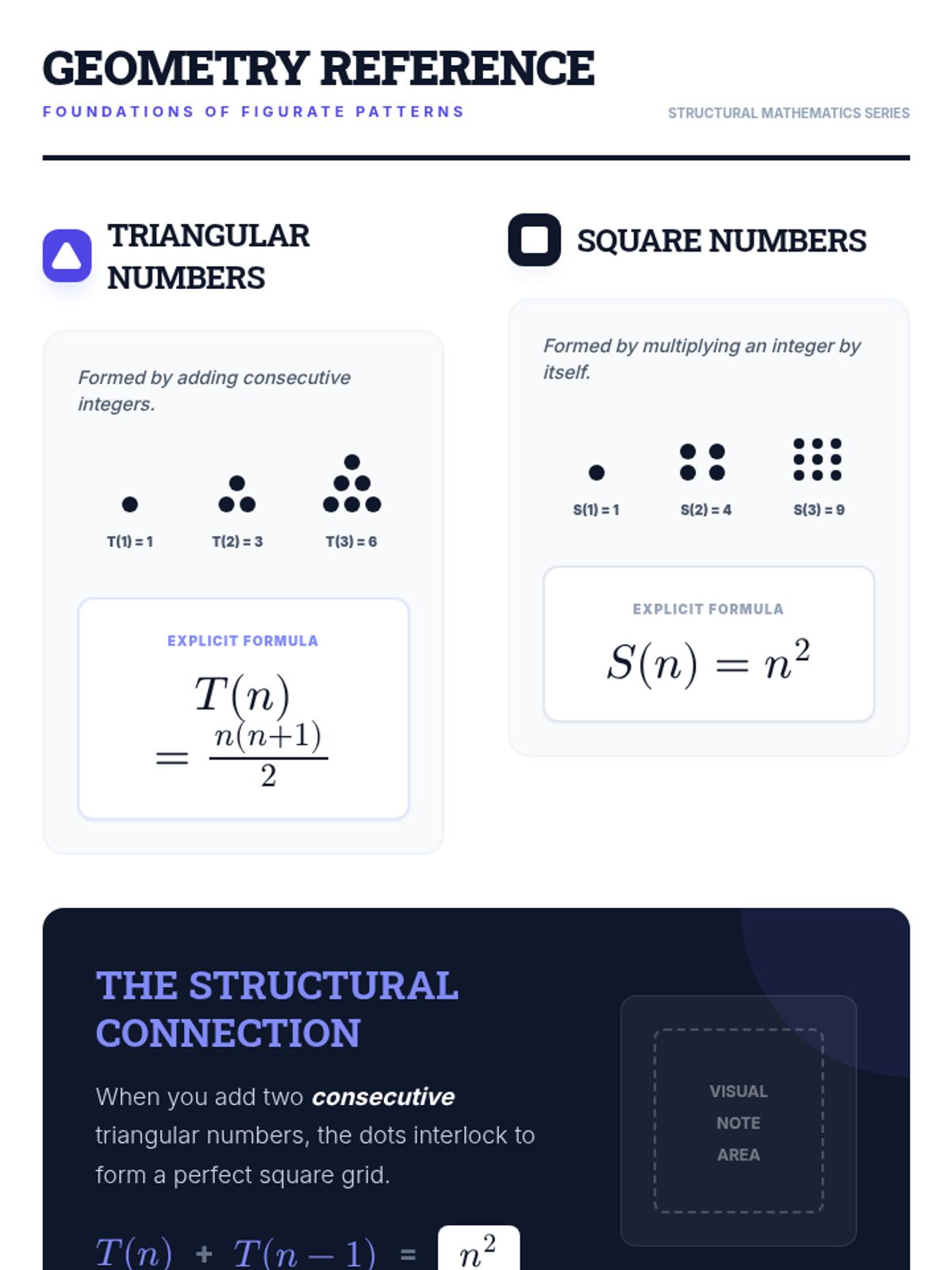 GEOMETRY REFERENCE

FOUNDATIONS OF FIGURATE PATTERNS

STRUCTURAL MATHEMATICS SERIES

TRIANGULAR NUMBERS

Formed by adding consecutive integers.

T(1) = 1

T(2) = 3

T(3) = 6

EXPLICIT FORMULA

$T(n) = \frac{n(n+1)}{2}$

SQUARE NUMBERS

Formed by multiplying an integer by itself.

S(1) = 1

S(2) = 4

S(3) = 9

EXPLICIT FORMULA

$S(n) = n^2$

THE STRUCTURAL CONNECTION

When you add two consecutive triangular numbers, the dots interlock to form a perfect square grid.

$T(n) + T(n-1) = n^2$

VISUAL
NOTE
AREA